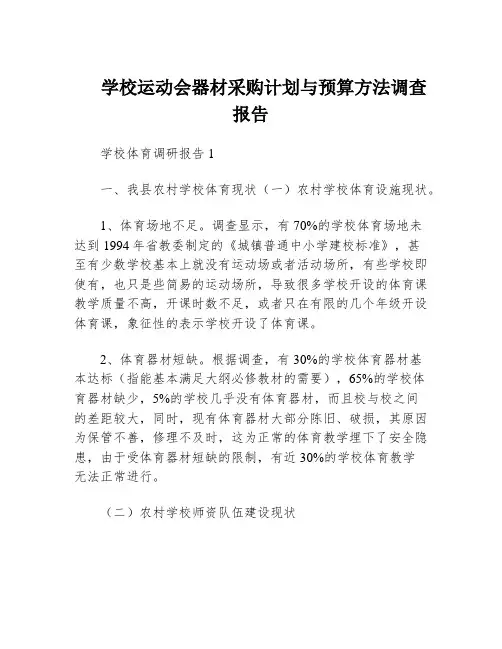 学校运动会器材采购计划与预算方法调查报告

学校体育调研报告 1

一、我县农村学校体育现状（一）农村学校体育设施现状。

1、体育场地不足。调查显示，有 70%的学校体育场地未达到 1994 年省教委制定的《城镇普通中小学建校标准》，甚至有少数学校基本上就没有运动场或者活动场所，有些学校即使有，也只是些简易的运动场所，导致很多学校开设的体育课教学质量不高，开课时数不足，或者只在有限的几个年级开设体育课，象征性的表示学校开设了体育课。

2、体育器材短缺。根据调查，有 30%的学校体育器材基本达标（指能基本满足大纲必修教材的需要），65%的学校体育器材缺少，5%的学校几乎没有体育器材，而且校与校之间的差距较大，同时，现有体育器材大部分陈旧、破损，其原因为保管不善，修理不及时，这为正常的体育教学埋下了安全隐患，由于受体育器材短缺的限制，有近 30%的学校体育教学无法正常进行。

（二）农村学校师资队伍建设现状